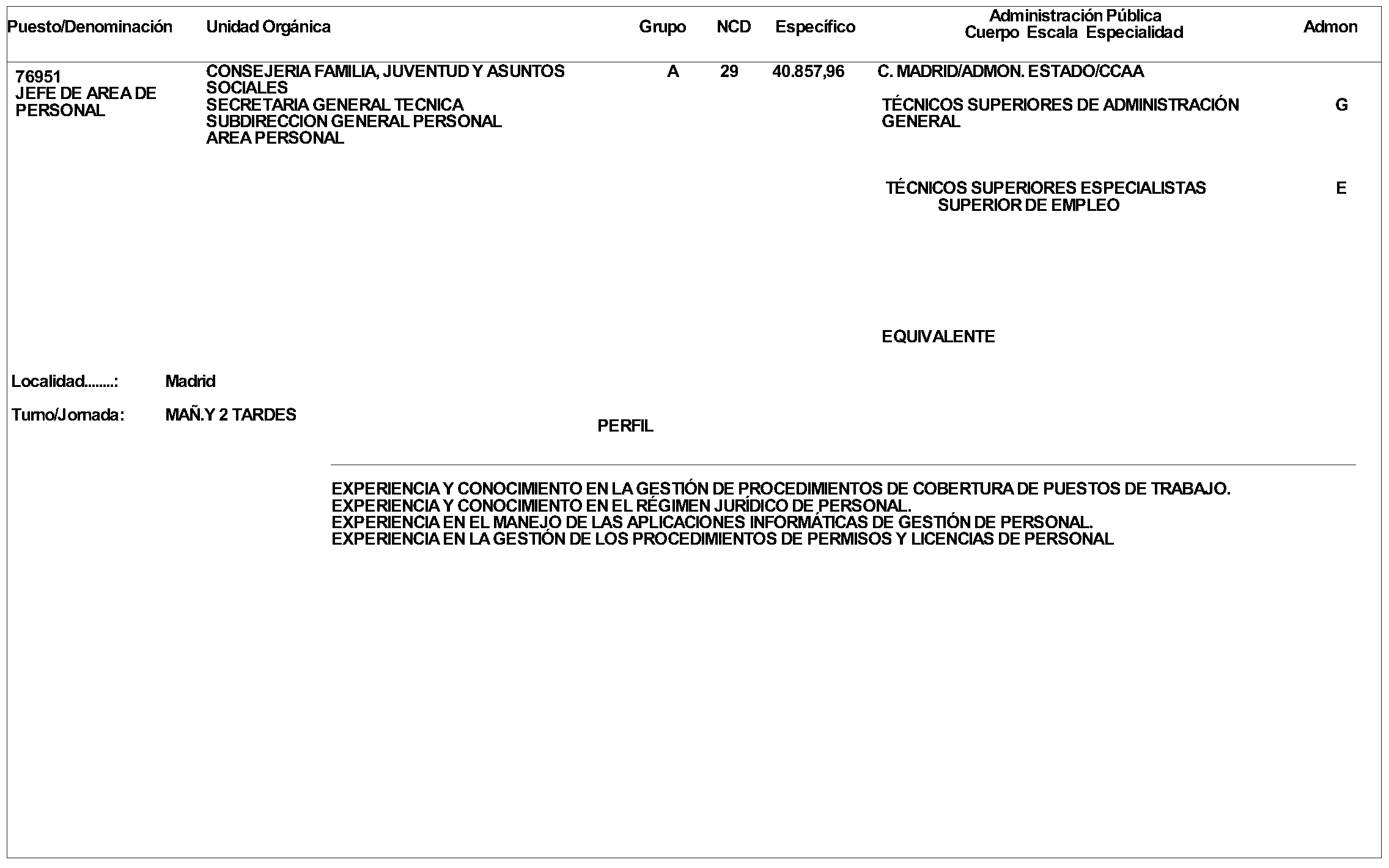 | Puesto/Denominación | Unidad Orgánica | Grupo | NCD | Específico | Administración Pública Cuerpo Escala Especialidad | Admon |
|---|---|---|---|---|---|---|
| 76951 JEFE DE AREA DE PERSONAL | CONSEJERIA FAMILIA, JUVENTUD Y ASUNTOS SOCIALES SECRETARIA GENERAL TECNICA SUBDIRECCION GENERAL PERSONAL AREA PERSONAL | A | 29 | 40.857,96 | C. MADRID/ADMON. ESTADO/CCAA | |
| | | | | | TÉCNICOS SUPERIORES DE ADMINISTRACIÓN GENERAL | G |
| | | | | | TÉCNICOS SUPERIORES ESPECIALISTAS SUPERIOR DE EMPLEO | E |
| | | | | | EQUIVALENTE | |

Localidad........: Madrid

Turno/Jornada: MAÑ.Y 2 TARDES

PERFIL

EXPERIENCIA Y CONOCIMIENTO EN LA GESTIÓN DE PROCEDIMIENTOS DE COBERTURA DE PUESTOS DE TRABAJO.
EXPERIENCIA Y CONOCIMIENTO EN EL RÉGIMEN JURÍDICO DE PERSONAL.
EXPERIENCIA EN EL MANEJO DE LAS APLICACIONES INFORMÁTICAS DE GESTIÓN DE PERSONAL.
EXPERIENCIA EN LA GESTIÓN DE LOS PROCEDIMIENTOS DE PERMISOS Y LICENCIAS DE PERSONAL